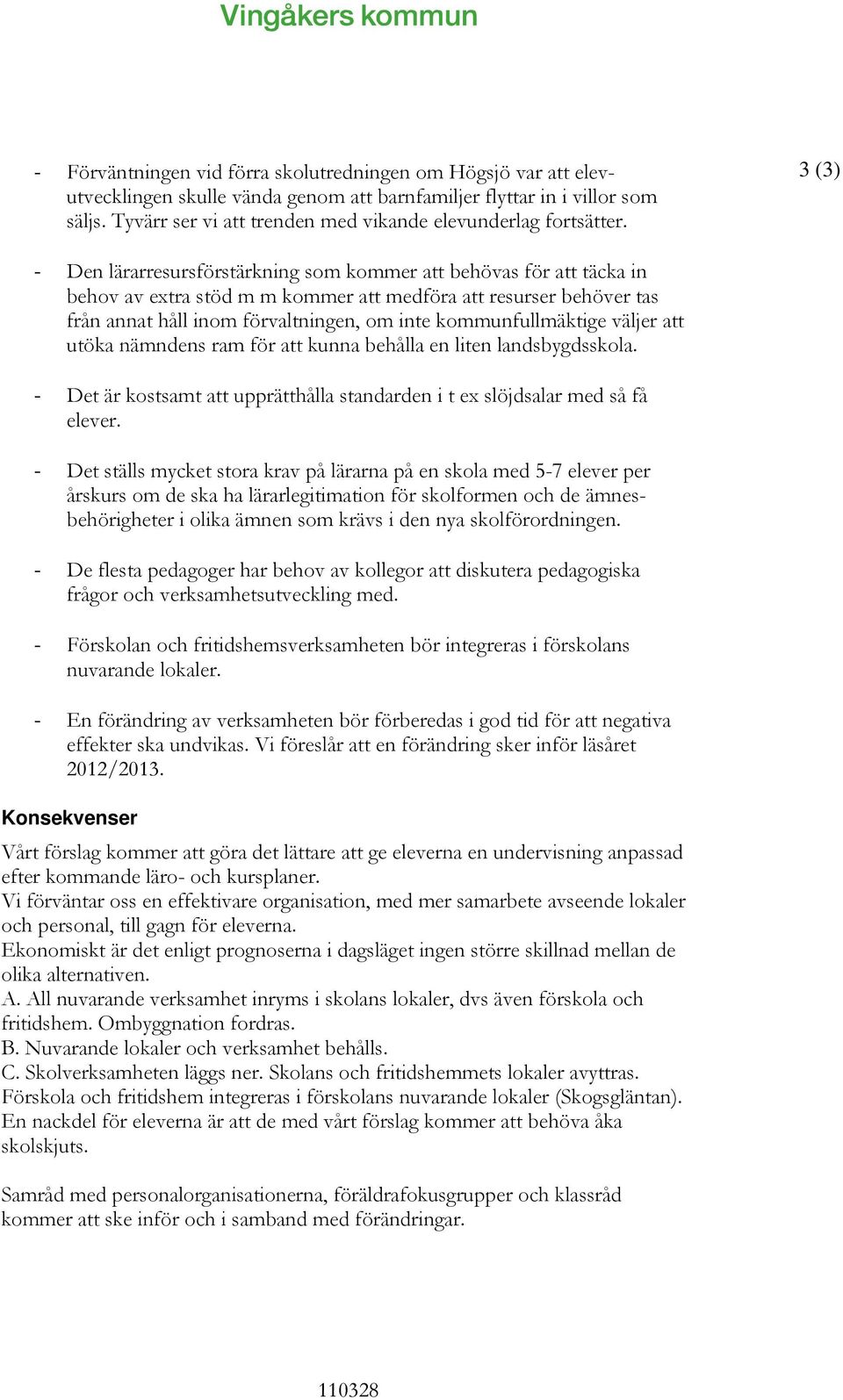 Vingåkers kommun

3 (3)

- Förväntningen vid förra skolutredningen om Högsjö var att elevutvecklingen skulle vända genom att barnfamiljer flyttar in i villor som säljs. Tyvärr ser vi att trenden med vikande elevunderlag fortsätter.

- Den lärarresursförstärkning som kommer att behövas för att täcka in behov av extra stöd m m kommer att medföra att resurser behöver tas från annat håll inom förvaltningen, om inte kommunfullmäktige väljer att utöka nämndens ram för att kunna behålla en liten landsbygdsskola.

- Det är kostsamt att upprätthålla standarden i t ex slöjdsalar med så få elever.

- Det ställs mycket stora krav på lärarna på en skola med 5-7 elever per årskurs om de ska ha lärarlegitimation för skolformen och de ämnesbehörigheter i olika ämnen som krävs i den nya skolförordningen.

- De flesta pedagoger har behov av kollegor att diskutera pedagogiska frågor och verksamhetsutveckling med.

- Förskolan och fritidshemsverksamheten bör integreras i förskolans nuvarande lokaler.

- En förändring av verksamheten bör förberedas i god tid för att negativa effekter ska undvikas. Vi föreslår att en förändring sker inför läsåret 2012/2013.

Konsekvenser

Vårt förslag kommer att göra det lättare att ge eleverna en undervisning anpassad efter kommande läro- och kursplaner.
Vi förväntar oss en effektivare organisation, med mer samarbete avseende lokaler och personal, till gagn för eleverna.
Ekonomiskt är det enligt prognoserna i dagsläget ingen större skillnad mellan de olika alternativen.
A. All nuvarande verksamhet inryms i skolans lokaler, dvs även förskola och fritidshem. Ombyggnation fordras.
B. Nuvarande lokaler och verksamhet behålls.
C. Skolverksamheten läggs ner. Skolans och fritidshemmets lokaler avyttras. Förskola och fritidshem integreras i förskolans nuvarande lokaler (Skogsgläntan).
En nackdel för eleverna är att de med vårt förslag kommer att behöva åka skolskjuts.

Samråd med personalorganisationerna, föräldrafokusgrupper och klassråd kommer att ske inför och i samband med förändringar.

110328